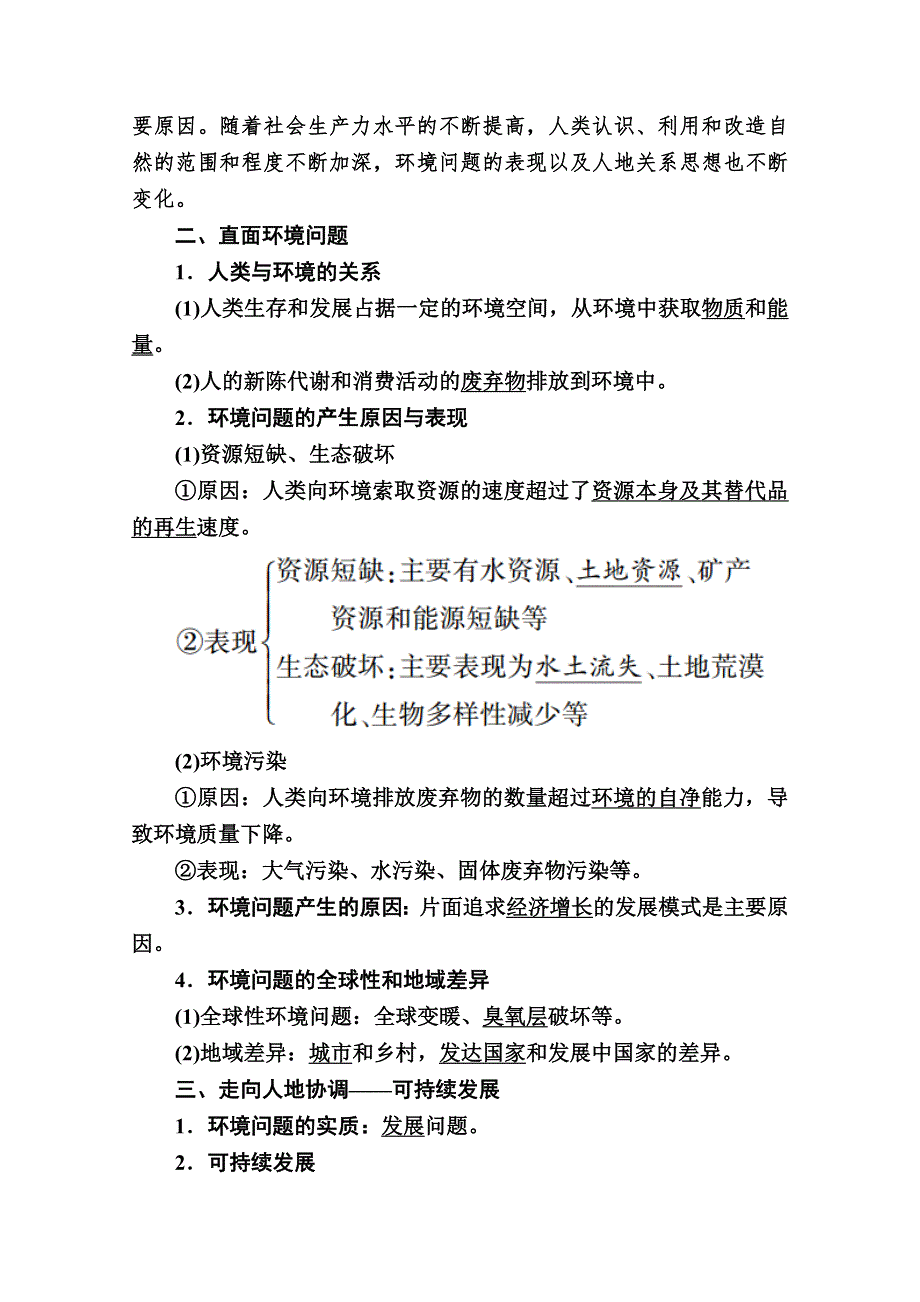 要原因。随着社会生产力水平的不断提高，人类认识、利用和改造自然的范围和程度不断加深，环境问题的表现以及人地关系思想也不断变化。

二、直面环境问题

1．人类与环境的关系

(1)人类生存和发展占据一定的环境空间，从环境中获取物质和能量。

(2)人的新陈代谢和消费活动的废弃物排放到环境中。

2．环境问题的产生原因与表现

(1)资源短缺、生态破坏

①原因：人类向环境索取资源的速度超过了资源本身及其替代品的再生速度。

②表现
资源短缺：主要有水资源、土地资源、矿产资源和能源短缺等
生态破坏：主要表现为水土流失、土地荒漠化、生物多样性减少等

(2)环境污染

①原因：人类向环境排放废弃物的数量超过环境的自净能力，导致环境质量下降。

②表现：大气污染、水污染、固体废弃物污染等。

3．环境问题产生的原因：片面追求经济增长的发展模式是主要原因。

4．环境问题的全球性和地域差异

(1)全球性环境问题：全球变暖、臭氧层破坏等。

(2)地域差异：城市和乡村，发达国家和发展中国家的差异。

三、走向人地协调——可持续发展

1．环境问题的实质：发展问题。

2．可持续发展